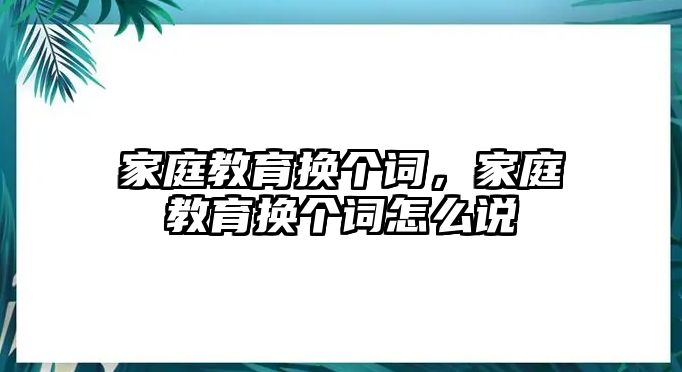 家庭教育换个词，家庭教育换个词怎么说